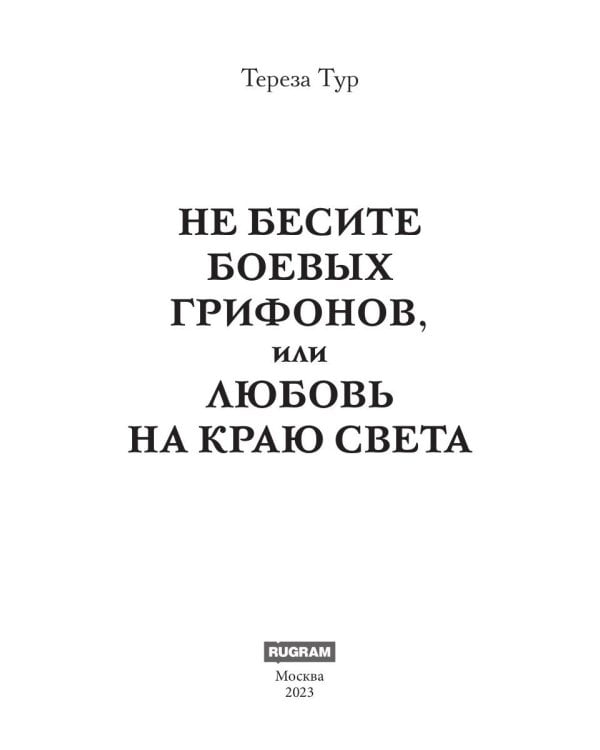 Тереза Тур

НЕ БЕСИТЕ БОЕВЫХ ГРИФОНОВ,
или
ЛЮБОВЬ НА КРАЮ СВЕТА

RUGRAM
Москва
2023